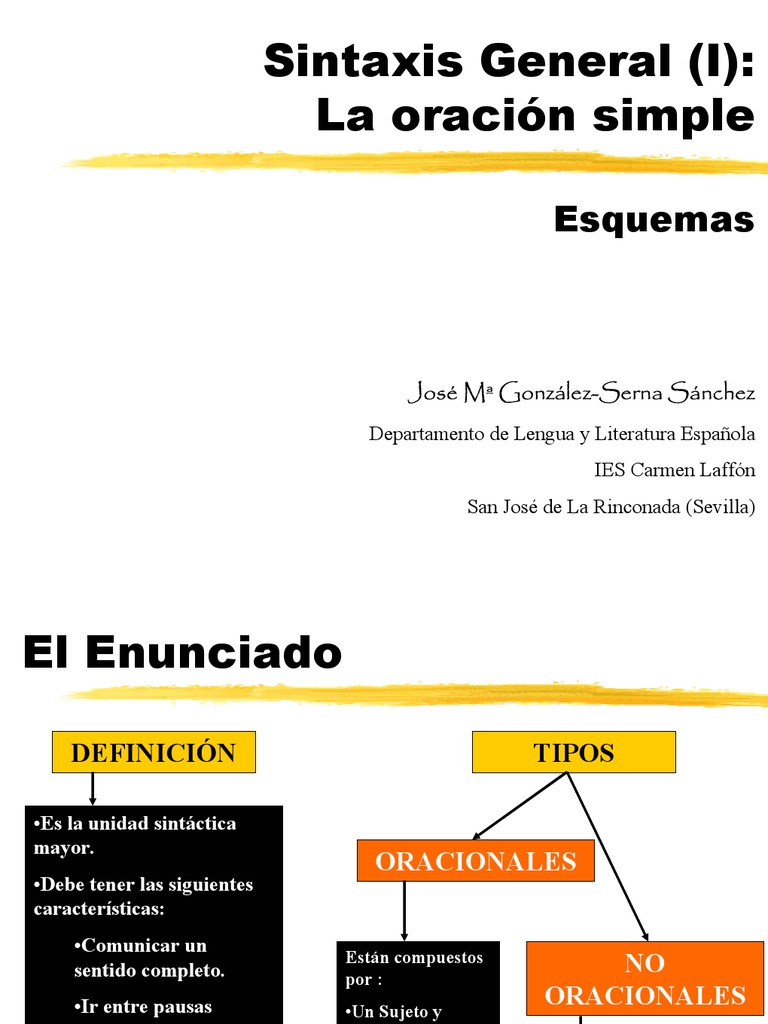 Sintaxis General (I): La oración simple

Esquemas

José Mª González-Serna Sánchez

Departamento de Lengua y Literatura Española

IES Carmen Laffón

San José de La Rinconada (Sevilla)

El Enunciado

DEFINICIÓN

•Es la unidad sintáctica mayor.

•Debe tener las siguientes características:

•Comunicar un sentido completo.

•Ir entre pausas

TIPOS

ORACIONALES

Están compuestos por :

•Un Sujeto y

NO ORACIONALES